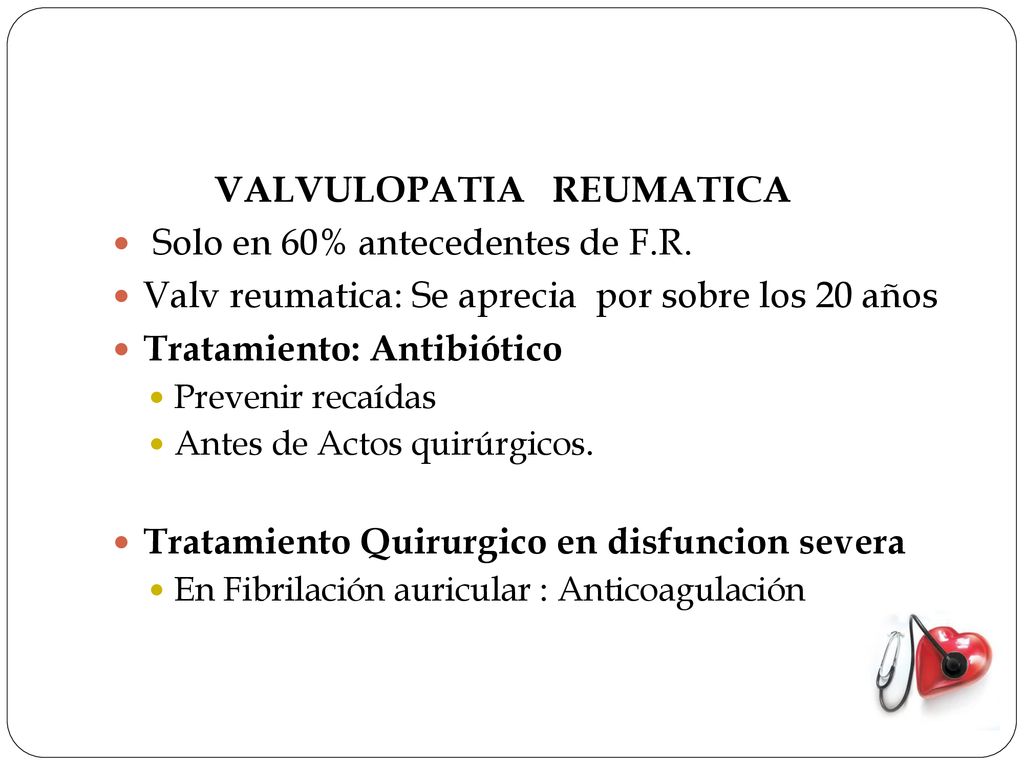 VALVULOPATIA REUMATICA

- Solo en 60% antecedentes de F.R.
- Valv reumatica: Se aprecia por sobre los 20 años
- Tratamiento: Antibiótico
  - Prevenir recaídas
  - Antes de Actos quirúrgicos.
- Tratamiento Quirurgico en disfuncion severa
  - En Fibrilación auricular : Anticoagulación